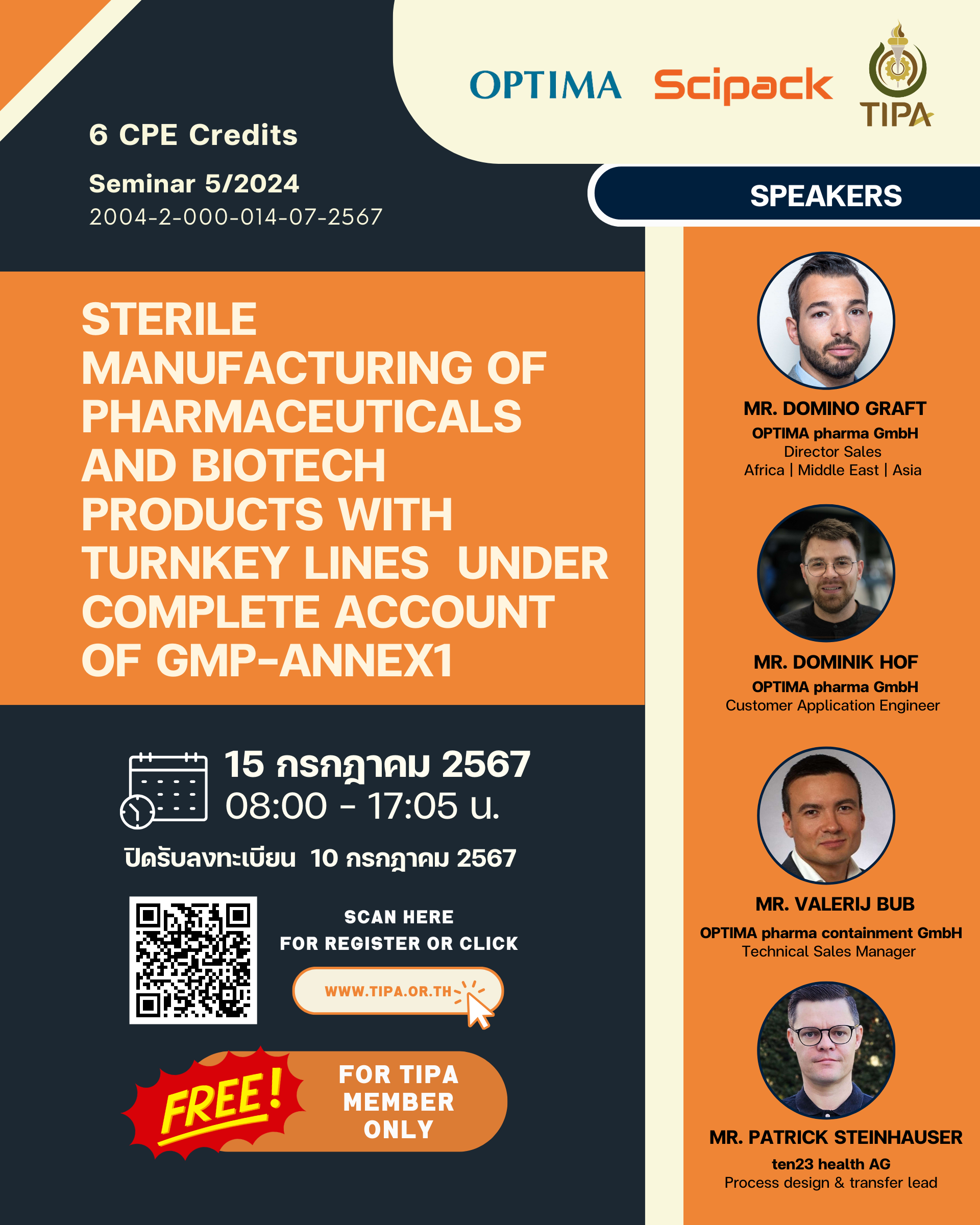 OPTIMA Scipack TIPA

6 CPE Credits

Seminar 5/2024
2004-2-000-014-07-2567

STERILE MANUFACTURING OF PHARMACEUTICALS AND BIOTECH PRODUCTS WITH TURNKEY LINES UNDER COMPLETE ACCOUNT OF GMP-ANNEX1

15 กรกฎาคม 2567
08:00 - 17:05 น.

ปิดรับลงทะเบียน 10 กรกฎาคม 2567

SCAN HERE
FOR REGISTER OR CLICK

WWW.TIPA.OR.TH

FREE!

FOR TIPA MEMBER ONLY

SPEAKERS

MR. DOMINO GRAFT
OPTIMA pharma GmbH
Director Sales
Africa | Middle East | Asia

MR. DOMINIK HOF
OPTIMA pharma GmbH
Customer Application Engineer

MR. VALERIJ BUB
OPTIMA pharma containment GmbH
Technical Sales Manager

MR. PATRICK STEINHAUSER
ten23 health AG
Process design & transfer lead